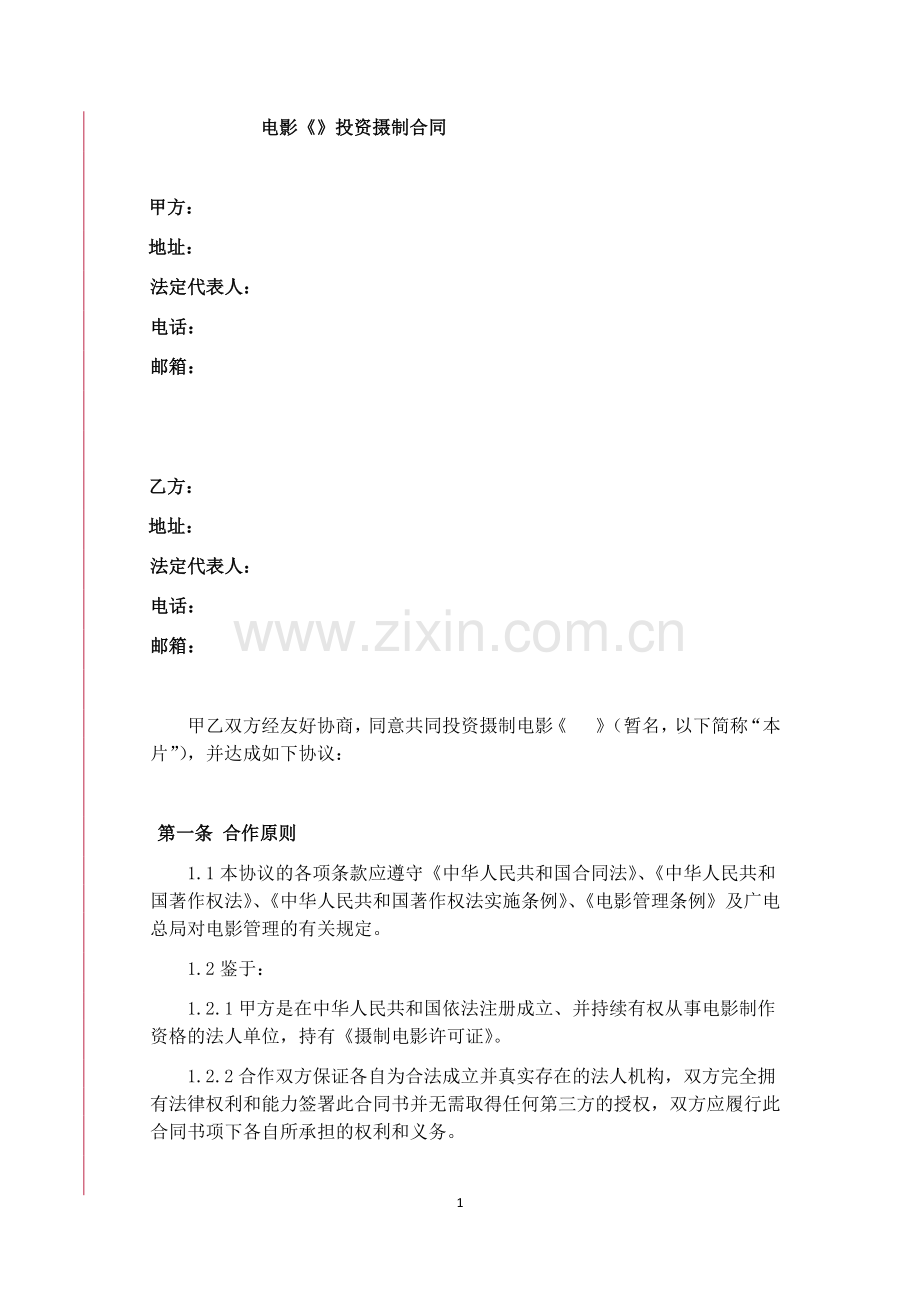 电影《》投资摄制合同

甲方：
地址：
法定代表人：
电话：
邮箱：

乙方：
地址：
法定代表人：
电话：
邮箱：

www.zixin.com.cn

甲乙双方经友好协商，同意共同投资摄制电影《 》（暂名，以下简称“本片”），并达成如下协议：

第一条 合作原则

1.1 本协议的各项条款应遵守《中华人民共和国合同法》、《中华人民共和国著作权法》、《中华人民共和国著作权法实施条例》、《电影管理条例》及广电总局对电影管理的有关规定。

1.2 鉴于：

1.2.1 甲方是在中华人民共和国依法注册成立、并持续有权从事电影制作资格的法人单位，持有《摄制电影许可证》。

1.2.2 合作双方保证各自为合法成立并真实存在的法人机构，双方完全拥有法律权利和能力签署此合同书并无需取得任何第三方的授权，双方应履行此合同书项下各自所承担的权利和义务。

1